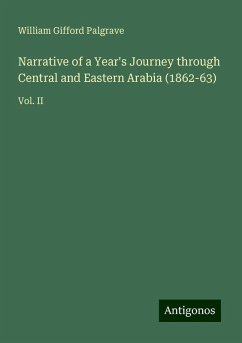 William Gifford Palgrave

Narrative of a Year's Journey through Central and Eastern Arabia (1862-63)

Vol. II

Antigonos